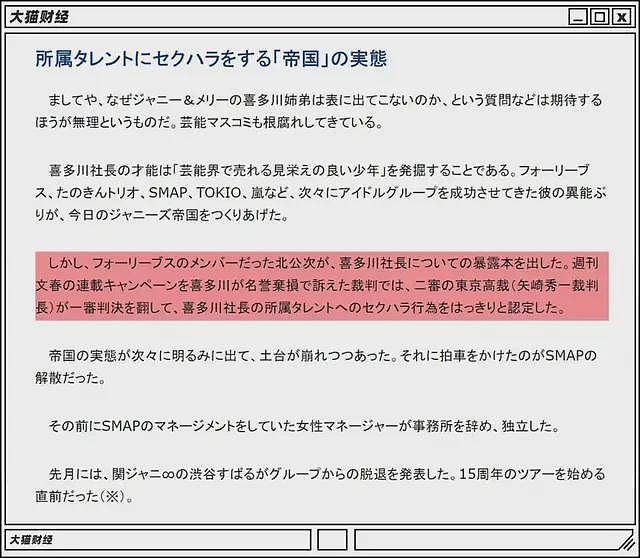 大猫财经

所属タレントにセクハラをする「帝国」の実態

ましてや、なぜジャニー＆メリーの喜多川姉弟は表に出てこないのか、という質問などは期待するほうが無理というものだ。芸能マスコミも根腐れしてきている。

喜多川社長の才能は「芸能界で売れる見栄えの良い少年」を発掘することである。フォーリーブス、たのきんトリオ、SMAP、TOKIO、嵐など、次々にアイドルグループを成功させてきた彼の異能ぶりが、今日のジャニーズ帝国をつくりあげた。

しかし、フォーリーブスのメンバーだった北公次が、喜多川社長についての暴露本を出した。週刊文春の連載キャンペーンを喜多川が名誉棄損で訴えた裁判では、二審の東京高裁（矢崎秀一裁判長）が一審判決を翻して、喜多川社長の所属タレントへのセクハラ行為をはっきりと認定した。

帝国の実態が次々に明るみに出て、土台が崩れつつあった。それに拍車をかけたのがSMAPの解散だった。

その前にSMAPのマネージメントをしていた女性マネージャーが事務所を辞め、独立した。

先月には、関ジャニ∞の渋谷すばるがグループからの脱退を発表した。15周年のツアーを始める直前だった（※）。

大猫财经